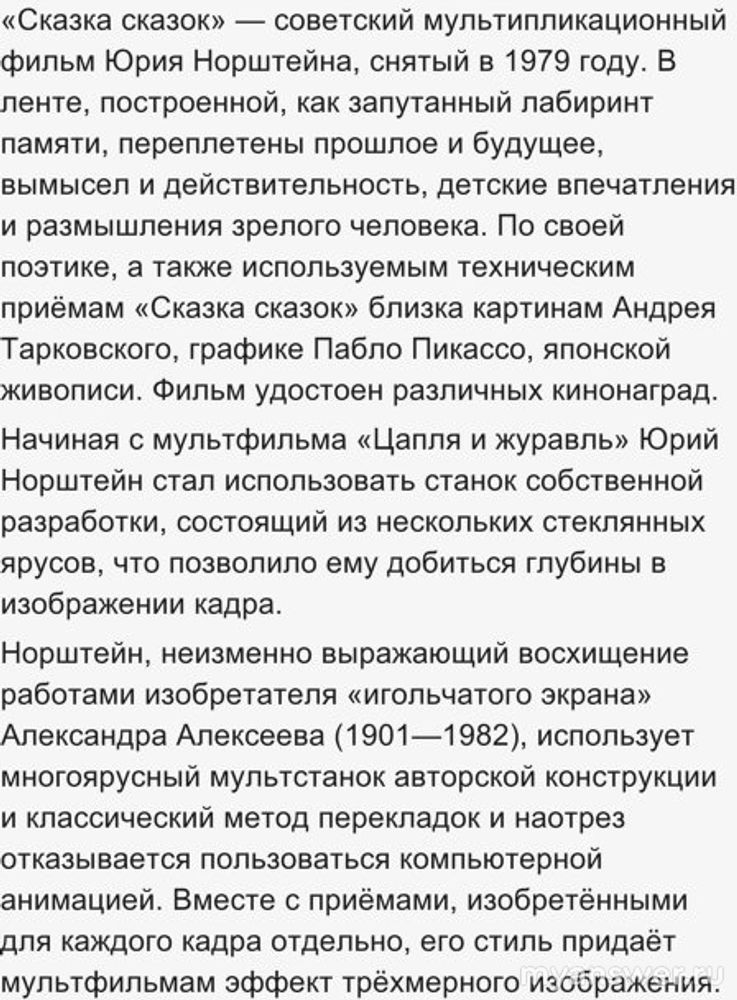 «Сказка сказок» — советский мультипликационный фильм Юрия Норштейна, снятый в 1979 году. В ленте, построенной, как запутанный лабиринт памяти, переплетены прошлое и будущее, вымысел и действительность, детские впечатления и размышления зрелого человека. По своей поэтике, а также используемым техническим приёмам «Сказка сказок» близка картинам Андрея Тарковского, графике Пабло Пикассо, японской живописи. Фильм удостоен различных кинонаград.

Начиная с мультфильма «Цапля и журавль» Юрий Норштейн стал использовать станок собственной разработки, состоящий из нескольких стеклянных ярусов, что позволило ему добиться глубины в изображении кадра.

Норштейн, неизменно выражающий восхищение работами изобретателя «игольчатого экрана» Александра Алексеева (1901—1982), использует многоярусный мультстанок авторской конструкции и классический метод перекладок и наотрез отказывается пользоваться компьютерной анимацией. Вместе с приёмами, изобретёнными для каждого кадра отдельно, его стиль придаёт мультфильмам эффект трёхмерного изображения.

myanswer.ru